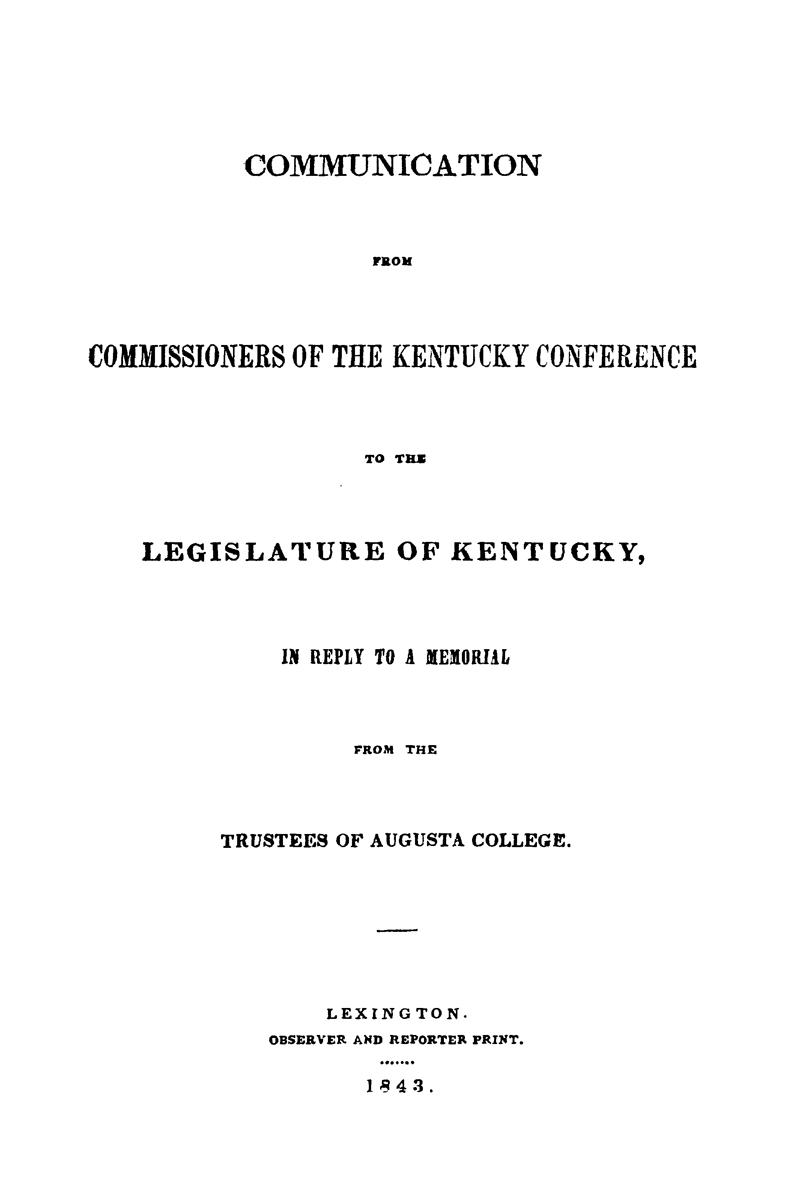 COMMUNICATION

FROM

COMMISSIONERS OF THE KENTUCKY CONFERENCE

TO THE

LEGISLATURE OF KENTUCKY,

IN REPLY TO A MEMORIAL

FROM THE

TRUSTEES OF AUGUSTA COLLEGE.

LEXINGTON.
OBSERVER AND REPORTER PRINT.
1843.